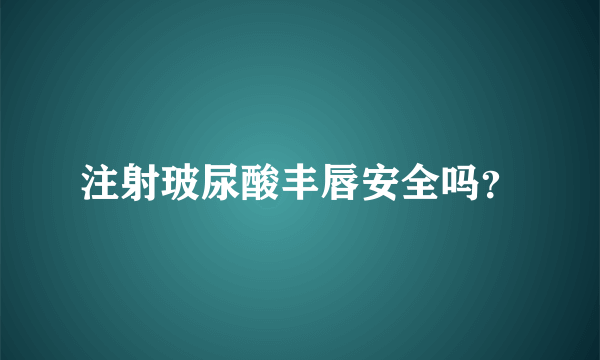 注射玻尿酸丰唇安全吗?